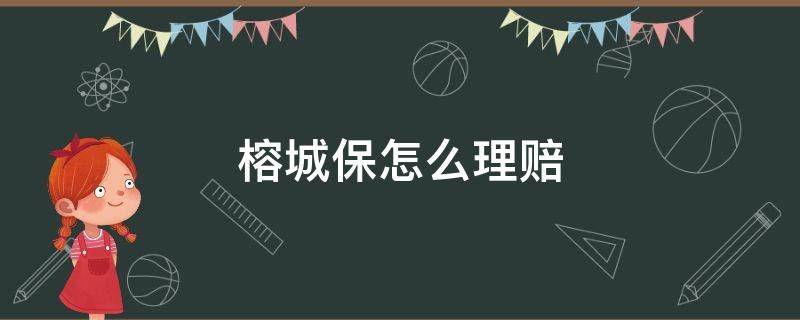 榕城保怎么理赔